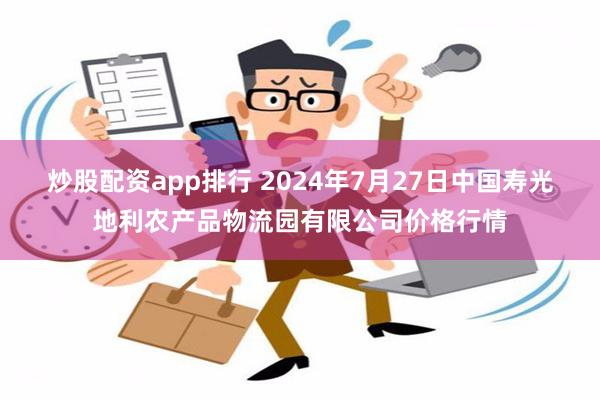 炒股配资app排行 2024年7月27日中国寿光地利农产品物流园有限公司价格行情